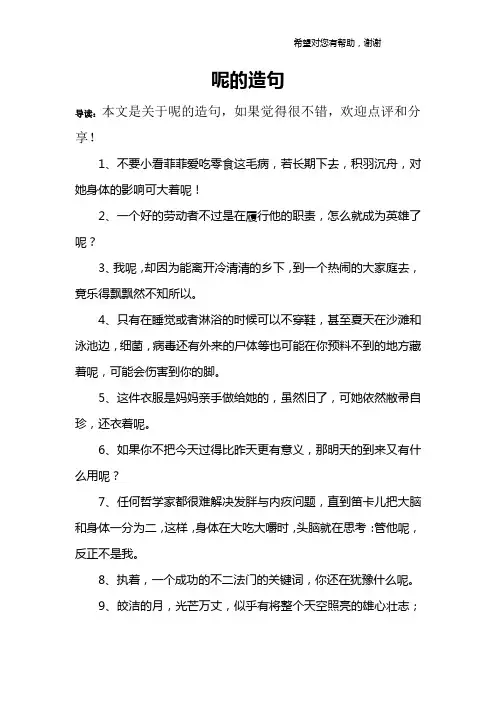 希望对您有帮助，谢谢

呢的造句

导读：本文是关于呢的造句，如果觉得很不错，欢迎点评和分享！

1、不要小看菲菲爱吃零食这毛病，若长期下去，积羽沉舟，对她身体的影响可大着呢！

2、一个好的劳动者不过是在履行他的职责，怎么就成为英雄了呢？

3、我呢，却因为能离开冷清清的乡下，到一个热闹的大家庭去，竟乐得飘飘然不知所以。

4、只有在睡觉或者淋浴的时候可以不穿鞋，甚至夏天在沙滩和泳池边，细菌，病毒还有外来的尸体等也可能在你预料不到的地方藏着呢，可能会伤害到你的脚。

5、这件衣服是妈妈亲手做给她的，虽然旧了，可她依然敝帚自珍，还衣着呢。

6、如果你不把今天过得比昨天更有意义，那明天的到来又有什么用呢？

7、任何哲学家都很难解决发胖与内疚问题，直到笛卡儿把大脑和身体一分为二，这样，身体在大吃大嚼时，头脑就在思考：管他呢，反正不是我。

8、执着，一个成功的不二法门的关键词，你还在犹豫什么呢。

9、皎洁的月，光芒万丈，似乎有将整个天空照亮的雄心壮志；